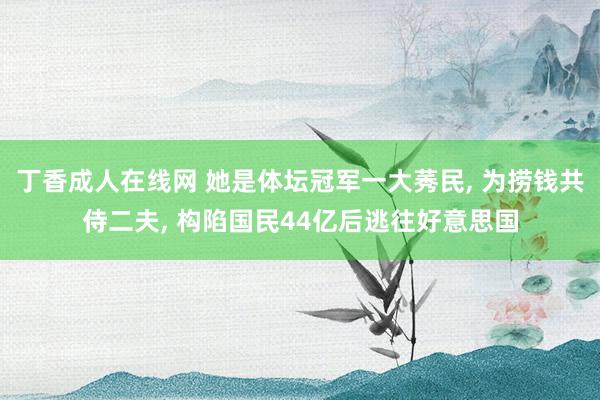 丁香成人在线网 她是体坛冠军一大莠民, 为捞钱共侍二夫, 构陷国民44亿后逃往好意思国